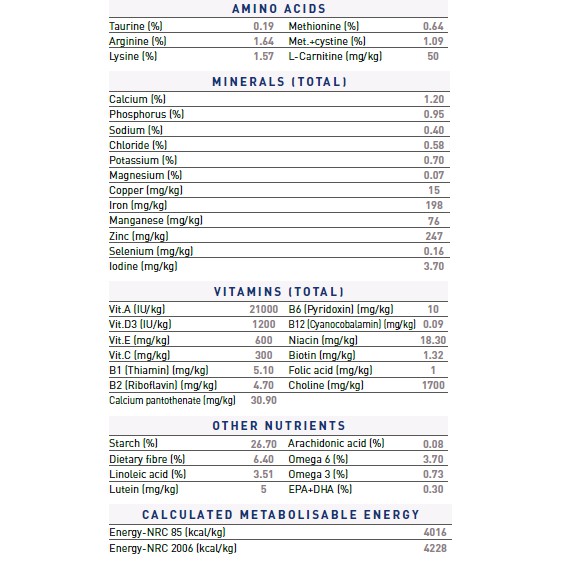 AMINO ACIDS

| | | | |
|---|---|---|---|
| Taurine (%) | 0.19 | Methionine (%) | 0.64 |
| Arginine (%) | 1.64 | Met.+cystine (%) | 1.09 |
| Lysine (%) | 1.57 | L-Carnitine (mg/kg) | 50 |

MINERALS (TOTAL)

| | |
|---|---|
| Calcium (%) | 1.20 |
| Phosphorus (%) | 0.95 |
| Sodium (%) | 0.40 |
| Chloride (%) | 0.58 |
| Potassium (%) | 0.70 |
| Magnesium (%) | 0.07 |
| Copper (mg/kg) | 15 |
| Iron (mg/kg) | 198 |
| Manganese (mg/kg) | 76 |
| Zinc (mg/kg) | 247 |
| Selenium (mg/kg) | 0.16 |
| Iodine (mg/kg) | 3.70 |

VITAMINS (TOTAL)

| | | | |
|---|---|---|---|
| Vit.A (IU/kg) | 21000 | B6 (Pyridoxin) (mg/kg) | 10 |
| Vit.D3 (IU/kg) | 1200 | B12 (Cyanocobalamin) (mg/kg) | 0.09 |
| Vit.E (mg/kg) | 600 | Niacin (mg/kg) | 18.30 |
| Vit.C (mg/kg) | 300 | Biotin (mg/kg) | 1.32 |
| B1 (Thiamin) (mg/kg) | 5.10 | Folic acid (mg/kg) | 1 |
| B2 (Riboflavin) (mg/kg) | 4.70 | Choline (mg/kg) | 1700 |
| Calcium pantothenate (mg/kg) | 30.90 | | |

OTHER NUTRIENTS

| | | | |
|---|---|---|---|
| Starch (%) | 26.70 | Arachidonic acid (%) | 0.08 |
| Dietary fibre (%) | 6.40 | Omega 6 (%) | 3.70 |
| Linoleic acid (%) | 3.51 | Omega 3 (%) | 0.73 |
| Lutein (mg/kg) | 5 | EPA+DHA (%) | 0.30 |

CALCULATED METABOLISABLE ENERGY

| | |
|---|---|
| Energy-NRC 85 (kcal/kg) | 4016 |
| Energy-NRC 2006 (kcal/kg) | 4228 |